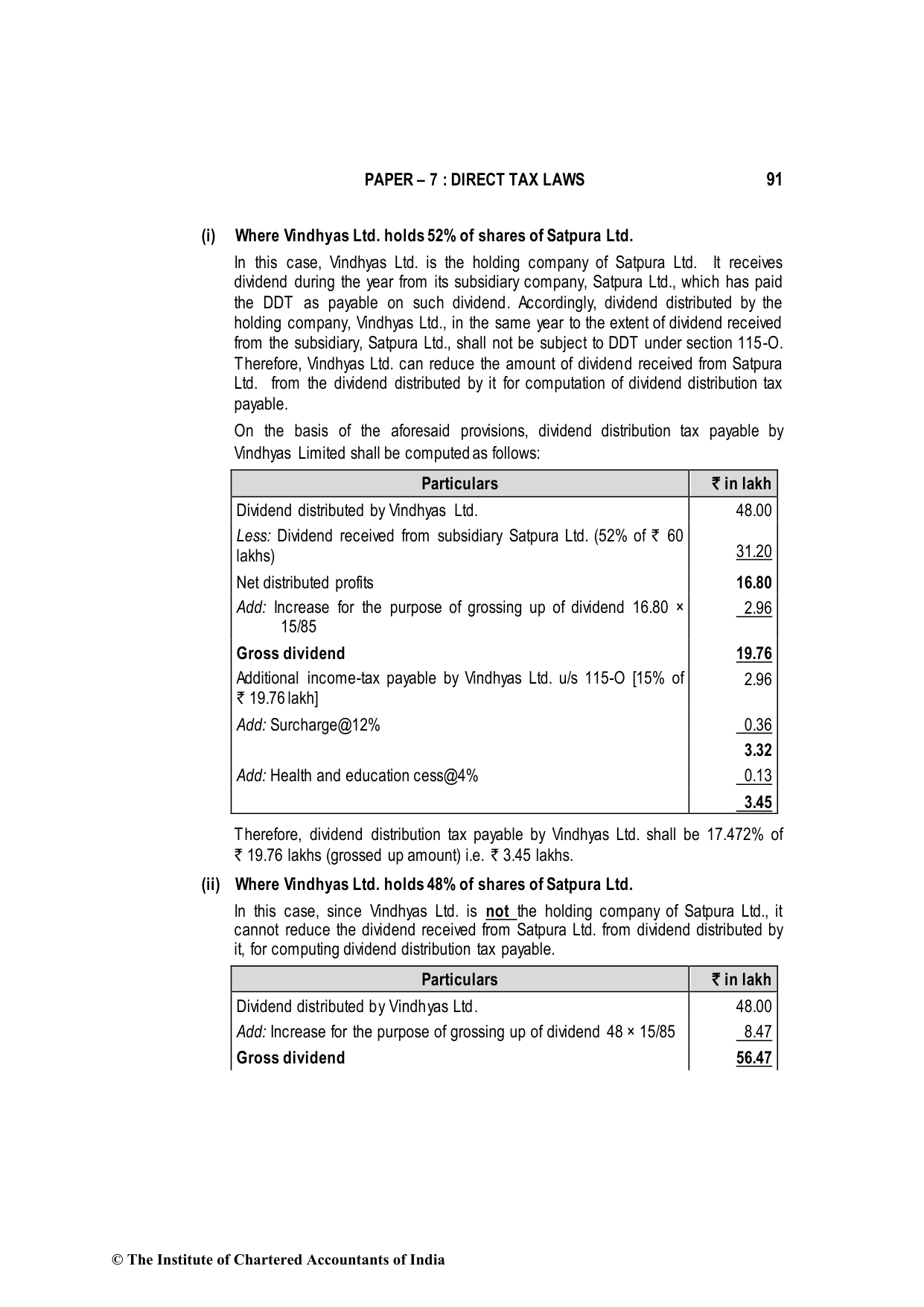 PAPER – 7 : DIRECT TAX LAWS 91

(i) Where Vindhyas Ltd. holds 52% of shares of Satpura Ltd.

In this case, Vindhyas Ltd. is the holding company of Satpura Ltd. It receives dividend during the year from its subsidiary company, Satpura Ltd., which has paid the DDT as payable on such dividend. Accordingly, dividend distributed by the holding company, Vindhyas Ltd., in the same year to the extent of dividend received from the subsidiary, Satpura Ltd., shall not be subject to DDT under section 115-O. Therefore, Vindhyas Ltd. can reduce the amount of dividend received from Satpura Ltd. from the dividend distributed by it for computation of dividend distribution tax payable.

On the basis of the aforesaid provisions, dividend distribution tax payable by Vindhyas Limited shall be computed as follows:

| Particulars | ₹ in lakh |
|---|---|
| Dividend distributed by Vindhyas Ltd. | 48.00 |
| Less: Dividend received from subsidiary Satpura Ltd. (52% of ₹ 60 lakhs) | 31.20 |
| Net distributed profits | 16.80 |
| Add: Increase for the purpose of grossing up of dividend 16.80 × 15/85 | 2.96 |
| Gross dividend | 19.76 |
| Additional income-tax payable by Vindhyas Ltd. u/s 115-O [15% of ₹ 19.76 lakh] | 2.96 |
| Add: Surcharge@12% | 0.36 |
| | 3.32 |
| Add: Health and education cess@4% | 0.13 |
| | 3.45 |

Therefore, dividend distribution tax payable by Vindhyas Ltd. shall be 17.472% of ₹ 19.76 lakhs (grossed up amount) i.e. ₹ 3.45 lakhs.

(ii) Where Vindhyas Ltd. holds 48% of shares of Satpura Ltd.

In this case, since Vindhyas Ltd. is not the holding company of Satpura Ltd., it cannot reduce the dividend received from Satpura Ltd. from dividend distributed by it, for computing dividend distribution tax payable.

| Particulars | ₹ in lakh |
|---|---|
| Dividend distributed by Vindhyas Ltd. | 48.00 |
| Add: Increase for the purpose of grossing up of dividend 48 × 15/85 | 8.47 |
| Gross dividend | 56.47 |

© The Institute of Chartered Accountants of India